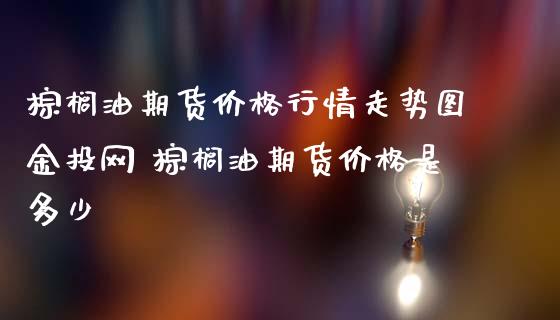 棕榈油期货价格行情走势图金投网 棕榈油期货价格是多少